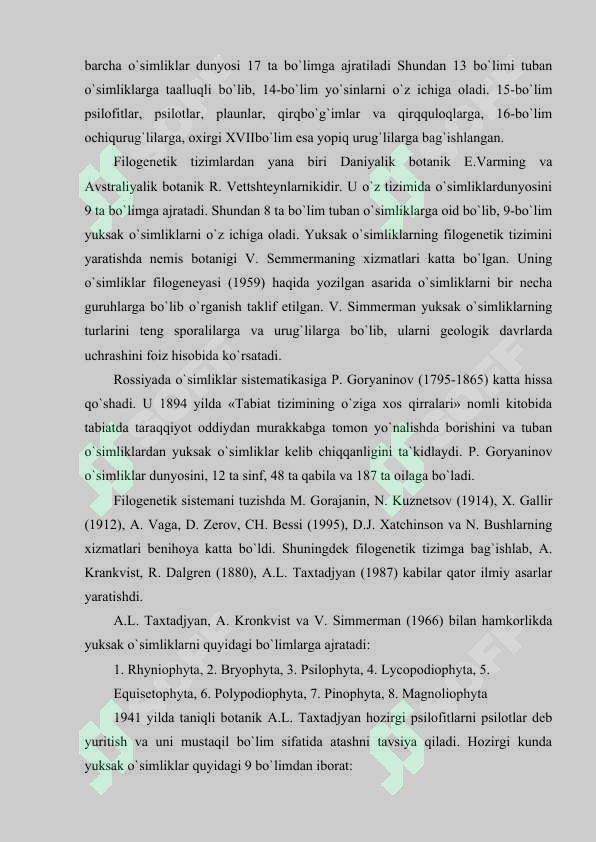 barcha o`simliklar dunyosi 17 ta bo`limga ajratiladi Shundan 13 bo`limi tuban o`simliklarga taalluqli bo`lib, 14-bo`lim yo`sinlarni o`z ichiga oladi. 15-bo`lim psilofitlar, psilotlar, plaunlar, qirqbo`g`imlar va qirqquloqlarga, 16-bo`lim ochiqurug`lilarga, oxirgi XVIIbo`lim esa yopiq urug`lilarga bag`ishlangan.

Filogenetik tizimlardan yana biri Daniyalik botanik E.Varming va Avstraliyalik botanik R. Vettshteynlarnikidir. U o`z tizimida o`simliklardunyosini 9 ta bo`limga ajratadi. Shundan 8 ta bo`lim tuban o`simliklarga oid bo`lib, 9-bo`lim yuksak o`simliklarni o`z ichiga oladi. Yuksak o`simliklarning filogenetik tizimini yaratishda nemis botanigi V. Semmermaning xizmatlari katta bo`lgan. Uning o`simliklar filogeneyasi (1959) haqida yozilgan asarida o`simliklarni bir necha guruhlarga bo`lib o`rganish taklif etilgan. V. Simmerman yuksak o`simliklarning turlarini teng sporalilarga va urug`lilarga bo`lib, ularni geologik davrlarda uchrashini foiz hisobida ko`rsatadi.

Rossiyada o`simliklar sistematikasiga P. Goryaninov (1795-1865) katta hissa qo`shadi. U 1894 yilda «Tabiat tizimining o`ziga xos qirralari» nomli kitobida tabiatda taraqqiyot oddiydan murakkabga tomon yo`nalishda borishini va tuban o`simliklardan yuksak o`simliklar kelib chiqqanligini ta`kidlaydi. P. Goryaninov o`simliklar dunyosini, 12 ta sinf, 48 ta qabila va 187 ta oilaga bo`ladi.

Filogenetik sistemani tuzishda M. Gorajanin, N. Kuznetsov (1914), X. Gallir (1912), A. Vaga, D. Zerov, CH. Bessi (1995), D.J. Xatchinson va N. Bushlarning xizmatlari benihoya katta bo`ldi. Shuningdek filogenetik tizimga bag`ishlab, A. Krankvist, R. Dalgren (1880), A.L. Taxtadjyan (1987) kabilar qator ilmiy asarlar yaratishdi.

A.L. Taxtadjyan, A. Kronkvist va V. Simmerman (1966) bilan hamkorlikda yuksak o`simliklarni quyidagi bo`limlarga ajratadi:

1. Rhyniophyta, 2. Bryophyta, 3. Psilophyta, 4. Lycopodiophyta, 5. Equisetophyta, 6. Polypodiophyta, 7. Pinophyta, 8. Magnoliophyta

1941 yilda taniqli botanik A.L. Taxtadjyan hozirgi psilofitlarni psilotlar deb yuritish va uni mustaqil bo`lim sifatida atashni tavsiya qiladi. Hozirgi kunda yuksak o`simliklar quyidagi 9 bo`limdan iborat: